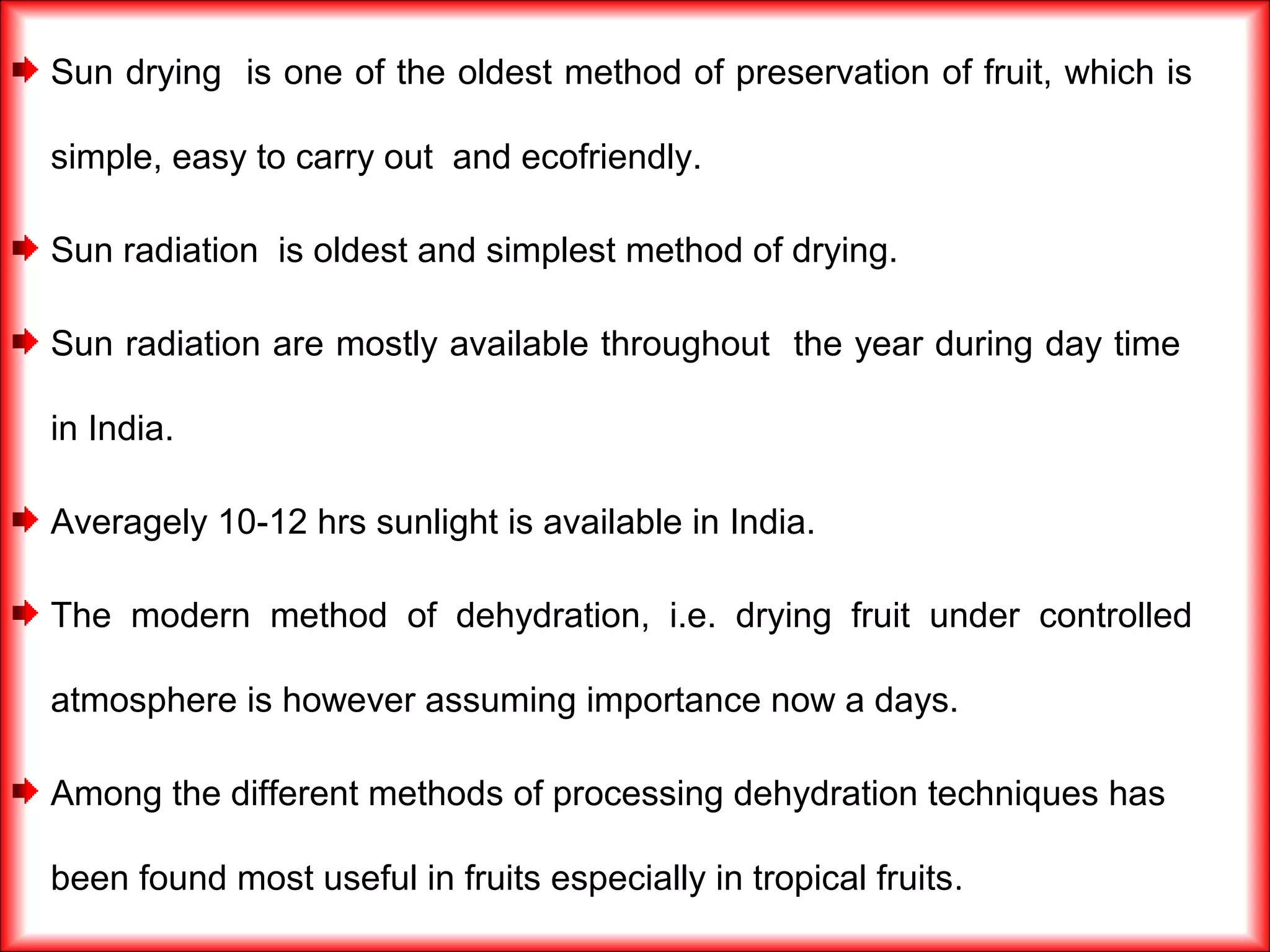 Sun drying is one of the oldest method of preservation of fruit, which is simple, easy to carry out and ecofriendly.

Sun radiation is oldest and simplest method of drying.

Sun radiation are mostly available throughout the year during day time in India.

Averagely 10-12 hrs sunlight is available in India.

The modern method of dehydration, i.e. drying fruit under controlled atmosphere is however assuming importance now a days.

Among the different methods of processing dehydration techniques has been found most useful in fruits especially in tropical fruits.